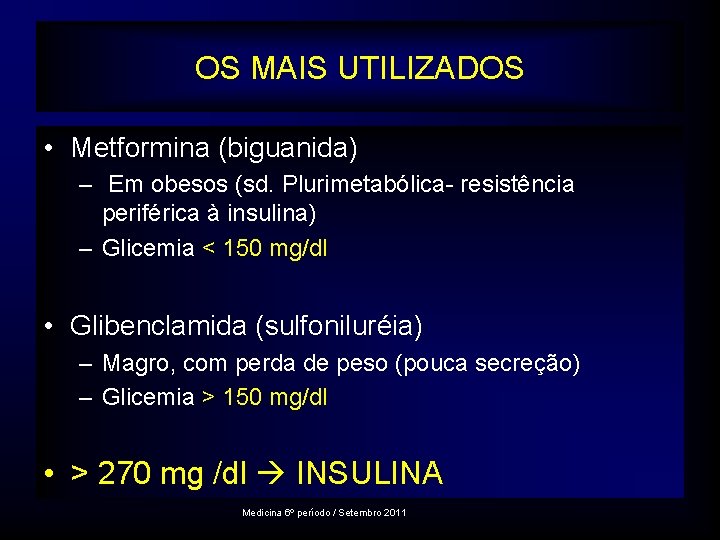 OS MAIS UTILIZADOS

• Metformina (biguanida)
– Em obesos (sd. Plurimetabólica- resistência periférica à insulina)
– Glicemia < 150 mg/dl

• Glibenclamida (sulfoniluréia)
– Magro, com perda de peso (pouca secreção)
– Glicemia > 150 mg/dl

• > 270 mg /dl → INSULINA

Medicina 6º período / Setembro 2011